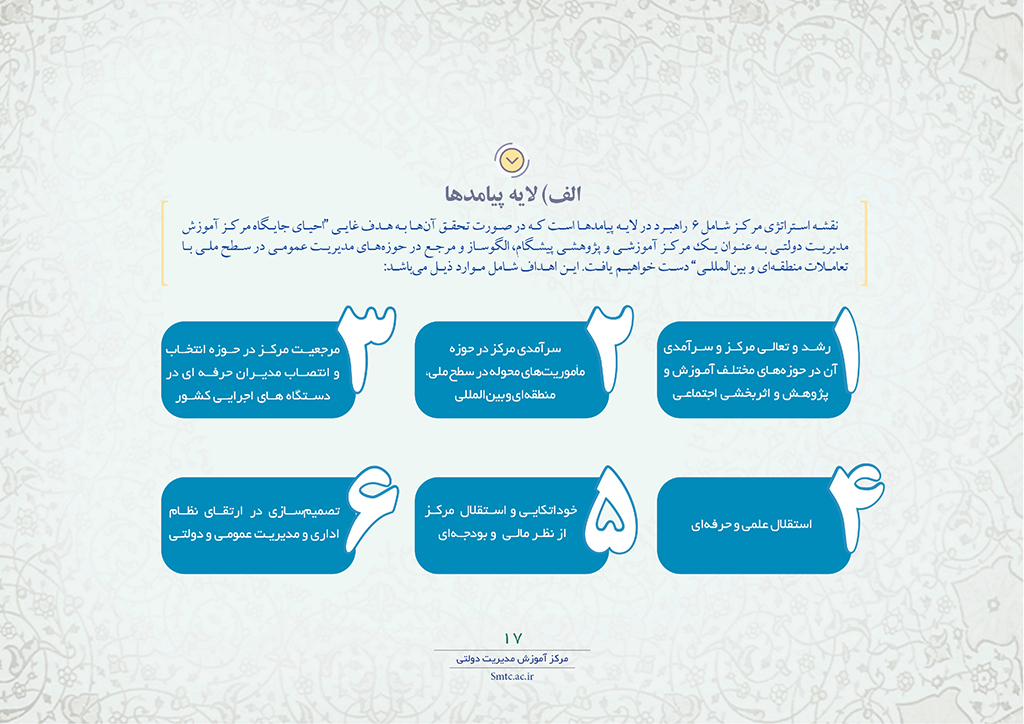 الف) لایه پیامدها

نقشه استراتژی مرکز شامل ۶ راهبرد در لایه پیامدها است که در صورت تحقق آن‌ها به هدف غایی "احیای جایگاه مرکز آموزش مدیریت دولتی به عنوان یک مرکز آموزشی و پژوهشی پیشگام، الگوساز و مرجع در حوزه‌های مدیریت عمومی در سطح ملی با تعاملات منطقه‌ای و بین‌المللی" دست خواهیم یافت. این اهداف شامل موارد ذیل می‌باشد:

۱
رشد و تعالی مرکز و سرآمدی آن در حوزه‌های مختلف آموزش و پژوهش و اثربخشی اجتماعی

۲
سرآمدی مرکز در حوزه ماموریت‌های محوله در سطح ملی، منطقه‌ای و بین‌المللی

۳
مرجعیت مرکز در حوزه انتخاب و انتصاب مدیران حرفه ای در دستگاه های اجرایی کشور

۴
استقلال علمی و حرفه‌ای

۵
خوداتکایی و استقلال مرکز از نظر مالی و بودجه‌ای

۶
تصمیم‌سازی در ارتقای نظام اداری و مدیریت عمومی و دولتی

۱۷
مرکز آموزش مدیریت دولتی
Smtc.ac.ir